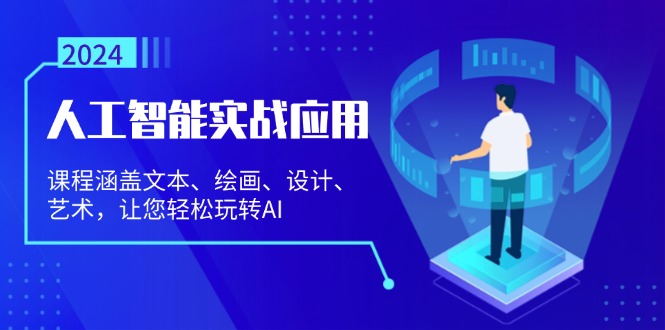 2024

人工智能实战应用

课程涵盖文本、绘画、设计、艺术，让您轻松玩转AI